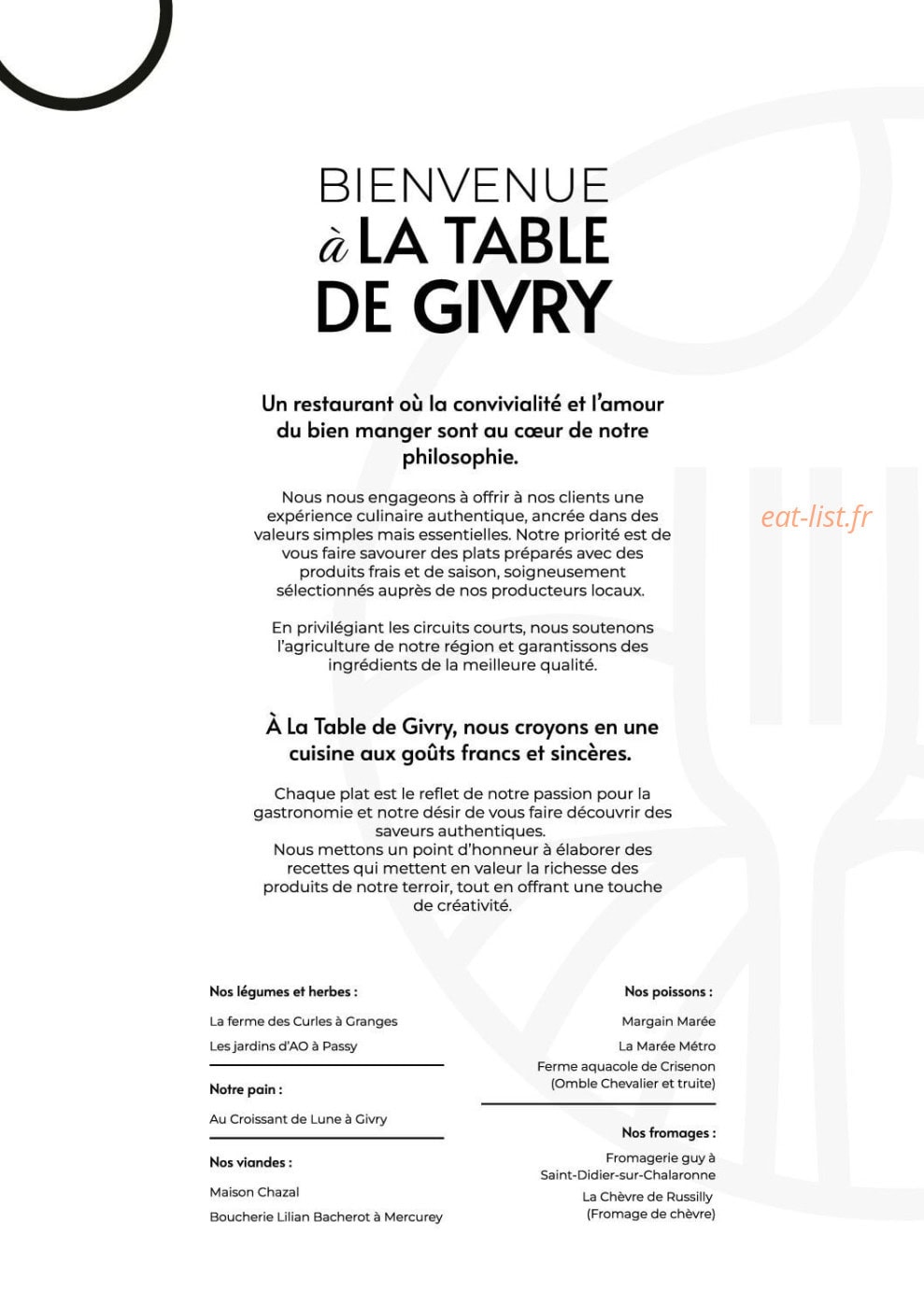 BIENVENUE
à LA TABLE
DE GIVRY

Un restaurant où la convivialité et l'amour du bien manger sont au cœur de notre philosophie.

Nous nous engageons à offrir à nos clients une expérience culinaire authentique, ancrée dans des valeurs simples mais essentielles. Notre priorité est de vous faire savourer des plats préparés avec des produits frais et de saison, soigneusement sélectionnés auprès de nos producteurs locaux.

En privilégiant les circuits courts, nous soutenons l'agriculture de notre région et garantissons des ingrédients de la meilleure qualité.

À La Table de Givry, nous croyons en une cuisine aux goûts francs et sincères.

Chaque plat est le reflet de notre passion pour la gastronomie et notre désir de vous faire découvrir des saveurs authentiques.
Nous mettons un point d'honneur à élaborer des recettes qui mettent en valeur la richesse des produits de notre terroir, tout en offrant une touche de créativité.

Nos légumes et herbes :

La ferme des Curles à Granges

Les jardins d'AO à Passy

Notre pain :

Au Croissant de Lune à Givry

Nos viandes :

Maison Chazal

Boucherie Lilian Bacherot à Mercurey

Nos poissons :

Margain Marée

La Marée Métro

Ferme aquacole de Crisenon
(Omble Chevalier et truite)

Nos fromages :

Fromagerie guy à
Saint-Didier-sur-Chalaronne

La Chèvre de Russilly
(Fromage de chèvre)

eat-list.fr